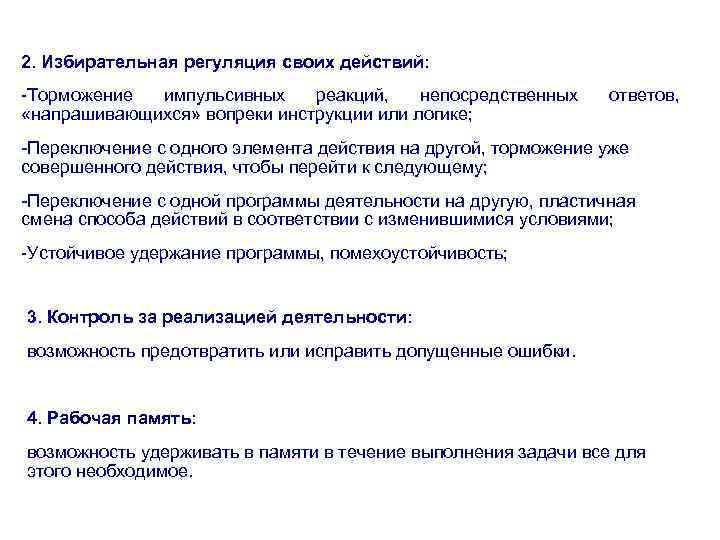 2. Избирательная регуляция своих действий:

-Торможение импульсивных реакций, непосредственных ответов, «напрашивающихся» вопреки инструкции или логике;

-Переключение с одного элемента действия на другой, торможение уже совершенного действия, чтобы перейти к следующему;

-Переключение с одной программы деятельности на другую, пластичная смена способа действий в соответствии с изменившимися условиями;

-Устойчивое удержание программы, помехоустойчивость;

3. Контроль за реализацией деятельности:

возможность предотвратить или исправить допущенные ошибки.

4. Рабочая память:

возможность удерживать в памяти в течение выполнения задачи все для этого необходимое.